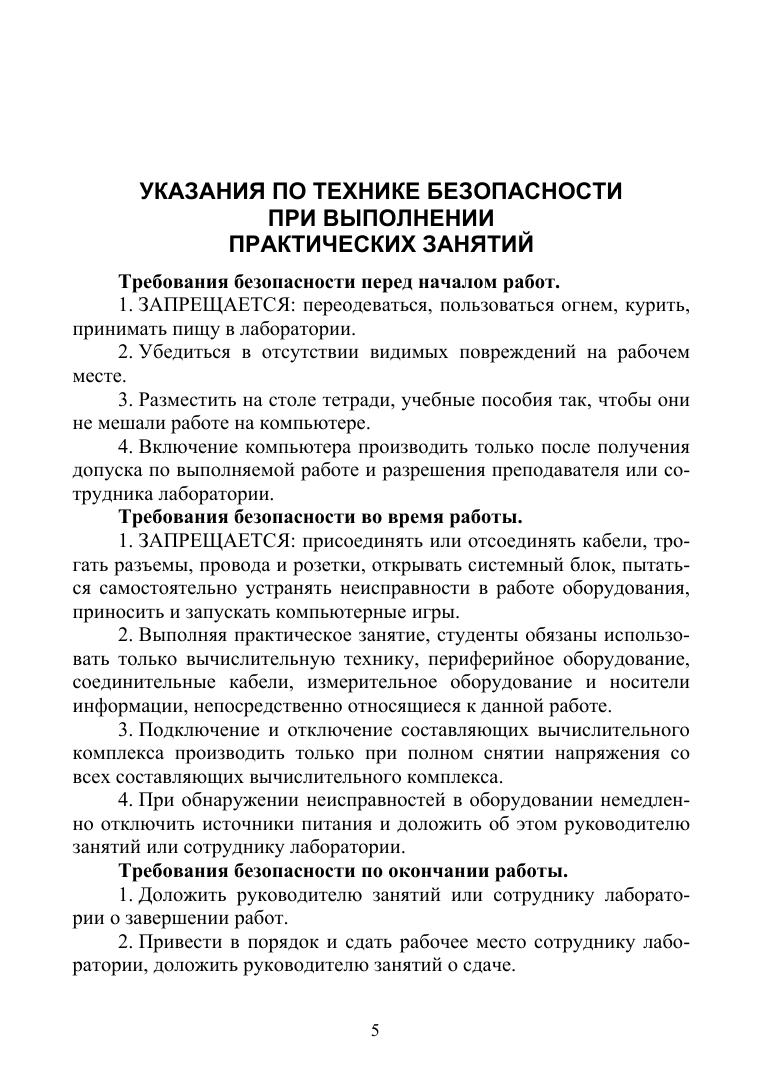 УКАЗАНИЯ ПО ТЕХНИКЕ БЕЗОПАСНОСТИ ПРИ ВЫПОЛНЕНИИ ПРАКТИЧЕСКИХ ЗАНЯТИЙ

Требования безопасности перед началом работ.

1. ЗАПРЕЩАЕТСЯ: переодеваться, пользоваться огнем, курить, принимать пищу в лаборатории.

2. Убедиться в отсутствии видимых повреждений на рабочем месте.

3. Разместить на столе тетради, учебные пособия так, чтобы они не мешали работе на компьютере.

4. Включение компьютера производить только после получения допуска по выполняемой работе и разрешения преподавателя или сотрудника лаборатории.

Требования безопасности во время работы.

1. ЗАПРЕЩАЕТСЯ: присоединять или отсоединять кабели, трогать разъемы, провода и розетки, открывать системный блок, пытаться самостоятельно устранять неисправности в работе оборудования, приносить и запускать компьютерные игры.

2. Выполняя практическое занятие, студенты обязаны использовать только вычислительную технику, периферийное оборудование, соединительные кабели, измерительное оборудование и носители информации, непосредственно относящиеся к данной работе.

3. Подключение и отключение составляющих вычислительного комплекса производить только при полном снятии напряжения со всех составляющих вычислительного комплекса.

4. При обнаружении неисправностей в оборудовании немедленно отключить источники питания и доложить об этом руководителю занятий или сотруднику лаборатории.

Требования безопасности по окончании работы.

1. Доложить руководителю занятий или сотруднику лаборатории о завершении работ.

2. Привести в порядок и сдать рабочее место сотруднику лаборатории, доложить руководителю занятий о сдаче.

5